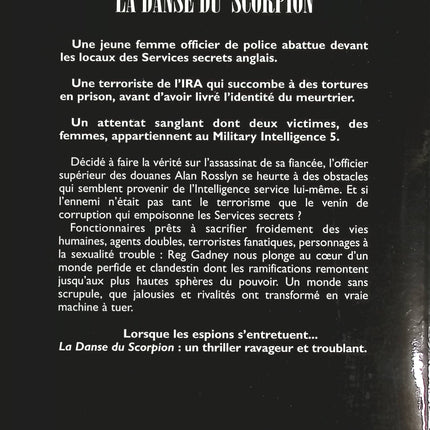 LA DANSE DU SCORPION

Une jeune femme officier de police abattue devant les locaux des Services secrets anglais.

Une terroriste de l'IRA qui succombe à des tortures en prison, avant d'avoir livré l'identité du meurtrier.

Un attentat sanglant dont deux victimes, des femmes, appartiennent au Military Intelligence 5.

Décidé à faire la vérité sur l'assassinat de sa fiancée, l'officier supérieur des douanes Alan Rosslyn se heurte à des obstacles qui semblent provenir de l'Intelligence service lui-même. Et si l'ennemi n'était pas tant le terrorisme que le venin de corruption qui empoisonne les Services secrets ?
Fonctionnaires prêts à sacrifier froidement des vies humaines, agents doubles, terroristes fanatiques, personnages à la sexualité trouble : Reg Gadney nous plonge au cœur d'un monde perfide et clandestin dont les ramifications remontent jusqu'aux plus hautes sphères du pouvoir. Un monde sans scrupule, que jalousies et rivalités ont transformé en vraie machine à tuer.

Lorsque les espions s'entretuent...
La Danse du Scorpion : un thriller ravageur et troublant.